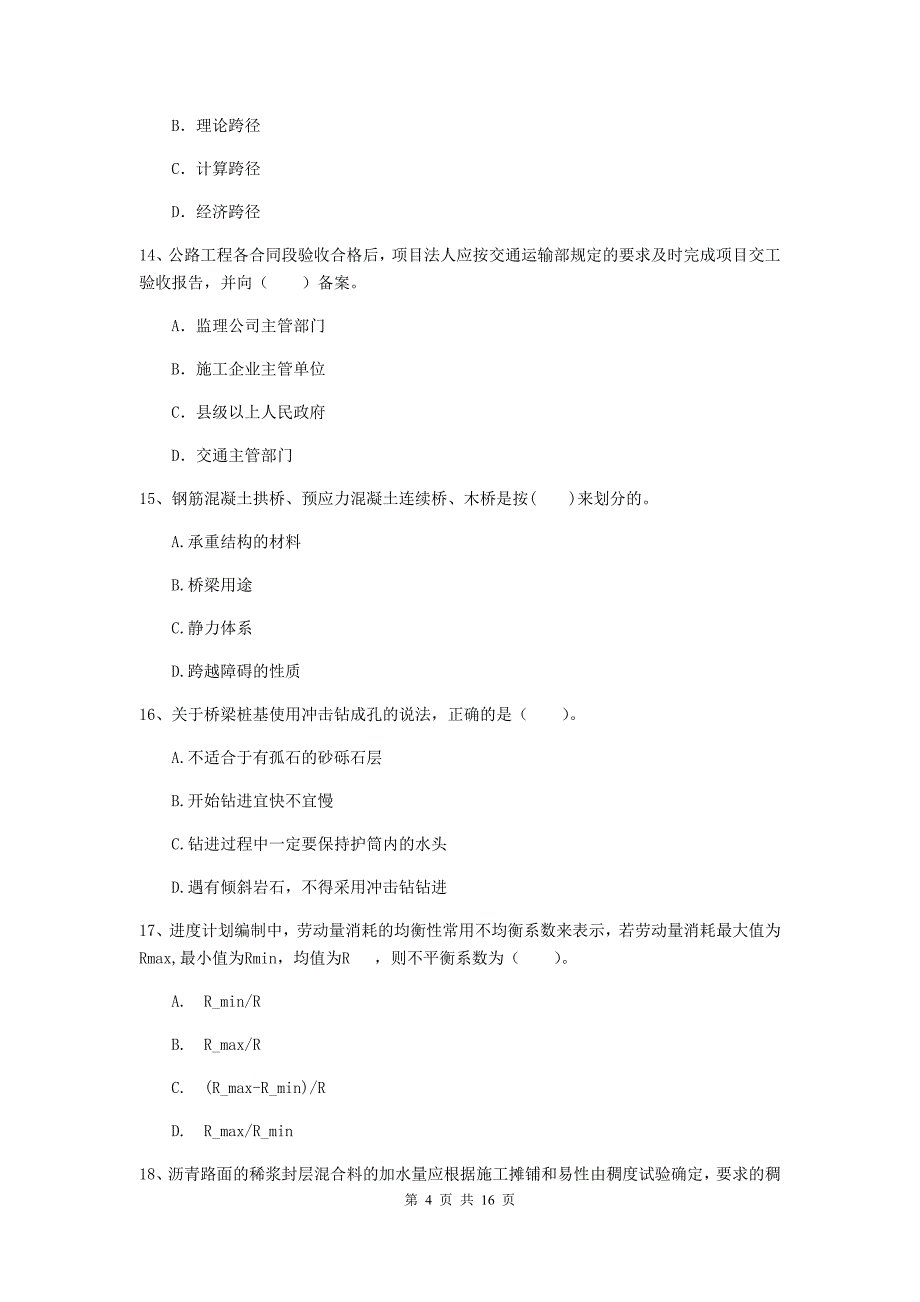 B. 理论跨径

C. 计算跨径

D. 经济跨径

14、公路工程各合同段验收合格后，项目法人应按交通运输部规定的要求及时完成项目交工验收报告，并向（　　）备案。

A. 监理公司主管部门

B. 施工企业主管单位

C. 县级以上人民政府

D. 交通主管部门

15、钢筋混凝土拱桥、预应力混凝土连续桥、木桥是按(　　)来划分的。

A.承重结构的材料

B.桥梁用途

C.静力体系

D.跨越障碍的性质

16、关于桥梁桩基使用冲击钻成孔的说法，正确的是（　　）。

A.不适合于有孤石的砂砾石层

B.开始钻进宜快不宜慢

C.钻进过程中一定要保持护筒内的水头

D.遇有倾斜岩石，不得采用冲击钻钻进

17、进度计划编制中，劳动量消耗的均衡性常用不均衡系数来表示，若劳动量消耗最大值为Rmax,最小值为Rmin，均值为R　，则不平衡系数为（　　）。

A. R_min/R

B. R_max/R

C. (R_max-R_min)/R

D. R_max/R_min

18、沥青路面的稀浆封层混合料的加水量应根据施工摊铺和易性由稠度试验确定，要求的稠

第 4 页 共 16 页